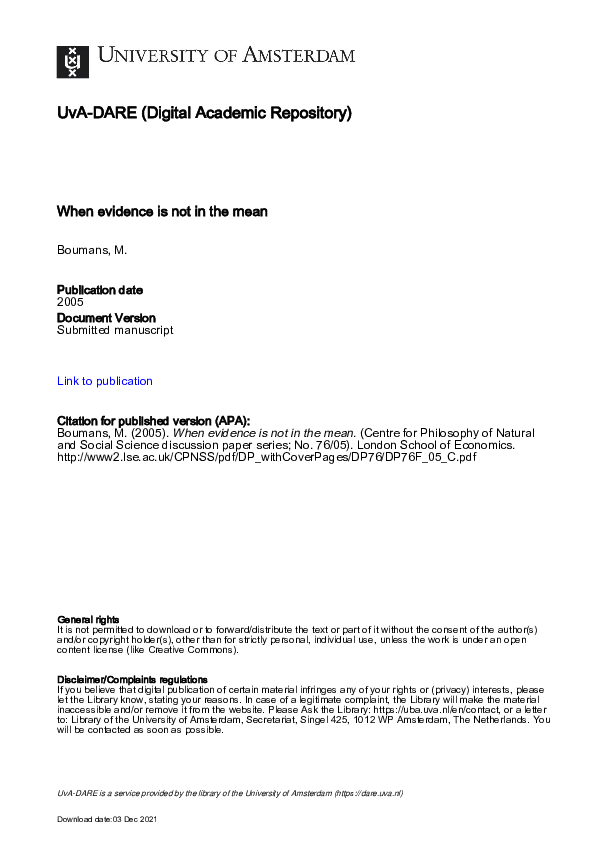 UNIVERSITY OF AMSTERDAM

UvA-DARE (Digital Academic Repository)

When evidence is not in the mean

Boumans, M.

Publication date
2005
Document Version
Submitted manuscript

Link to publication

Citation for published version (APA):
Boumans, M. (2005). When evidence is not in the mean. (Centre for Philosophy of Natural and Social Science discussion paper series; No. 76/05). London School of Economics. http://www2.lse.ac.uk/CPNSS/pdf/DP_withCoverPages/DP76/DP76F_05_C.pdf

General rights
It is not permitted to download or to forward/distribute the text or part of it without the consent of the author(s) and/or copyright holder(s), other than for strictly personal, individual use, unless the work is under an open content license (like Creative Commons).

Disclaimer/Complaints regulations
If you believe that digital publication of certain material infringes any of your rights or (privacy) interests, please let the Library know, stating your reasons. In case of a legitimate complaint, the Library will make the material inaccessible and/or remove it from the website. Please Ask the Library: https://uba.uva.nl/en/contact, or a letter to: Library of the University of Amsterdam, Secretariat, Singel 425, 1012 WP Amsterdam, The Netherlands. You will be contacted as soon as possible.

UvA-DARE is a service provided by the library of the University of Amsterdam (https://dare.uva.nl)

Download date:03 Dec 2021